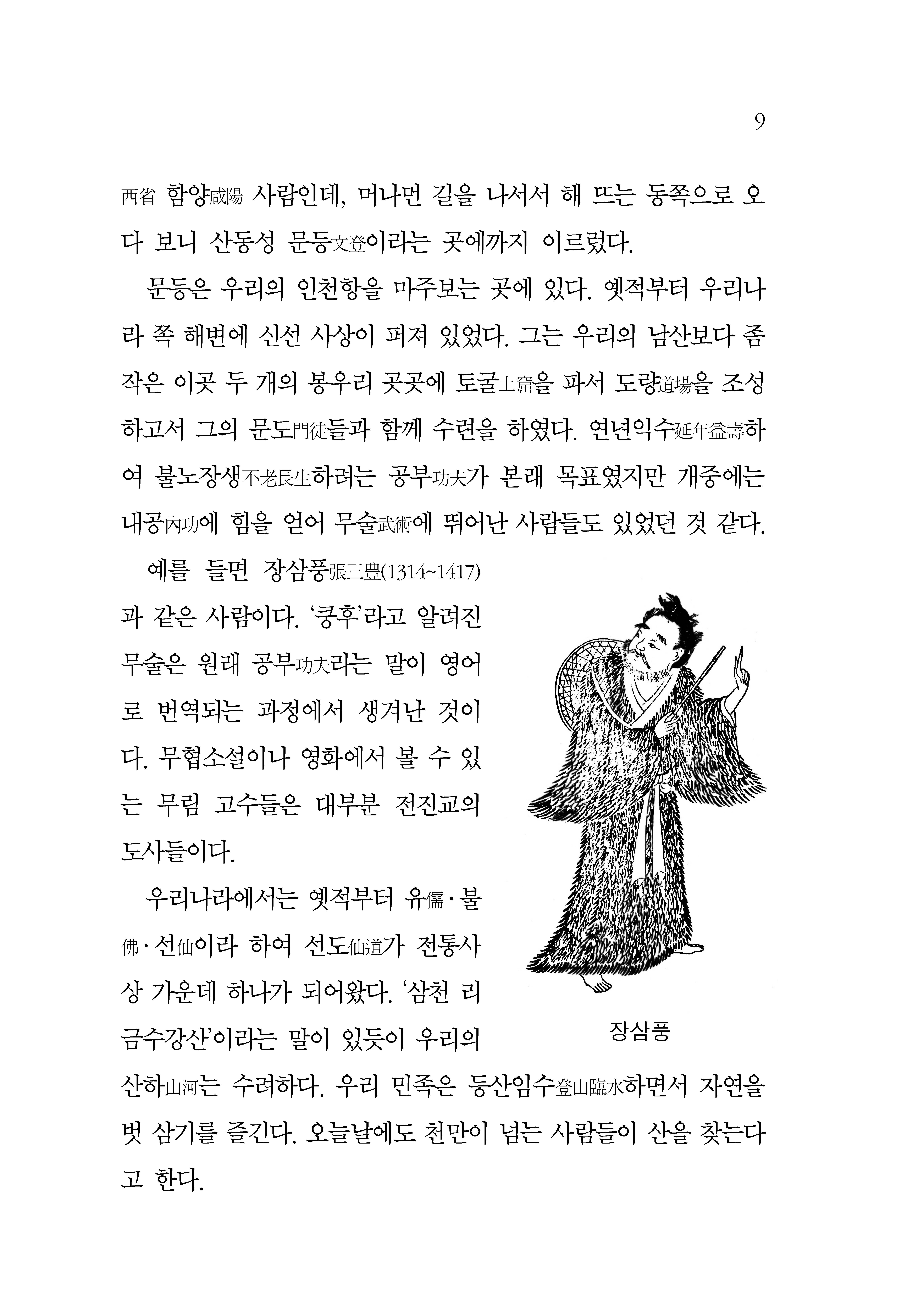 9

西省 함양咸陽 사람인데, 머나먼 길을 나서서 해 뜨는 동쪽으로 오다 보니 산동성 문등文登이라는 곳에까지 이르렀다.

문등은 우리의 인천항을 마주보는 곳에 있다. 옛적부터 우리나라 쪽 해변에 신선 사상이 퍼져 있었다. 그는 우리의 남산보다 좀 작은 이곳 두 개의 봉우리 곳곳에 토굴土窟을 파서 도량道場을 조성하고서 그의 문도門徒들과 함께 수련을 하였다. 연년익수延年益壽하여 불노장생不老長生하려는 공부功夫가 본래 목표였지만 개중에는 내공內功에 힘을 얻어 무술武術에 뛰어난 사람들도 있었던 것 같다.

예를 들면 장삼풍張三豊(1314~1417)과 같은 사람이다. '쿵후'라고 알려진 무술은 원래 공부功夫라는 말이 영어로 번역되는 과정에서 생겨난 것이다. 무협소설이나 영화에서 볼 수 있는 무림 고수들은 대부분 전진교의 도사들이다.

우리나라에서는 옛적부터 유儒·불佛·선仙이라 하여 선도仙道가 전통사상 가운데 하나가 되어왔다. '삼천 리 금수강산'이라는 말이 있듯이 우리의 산하山河는 수려하다. 우리 민족은 등산임수登山臨水하면서 자연을 벗 삼기를 즐긴다. 오늘날에도 천만이 넘는 사람들이 산을 찾는다고 한다.

장삼풍